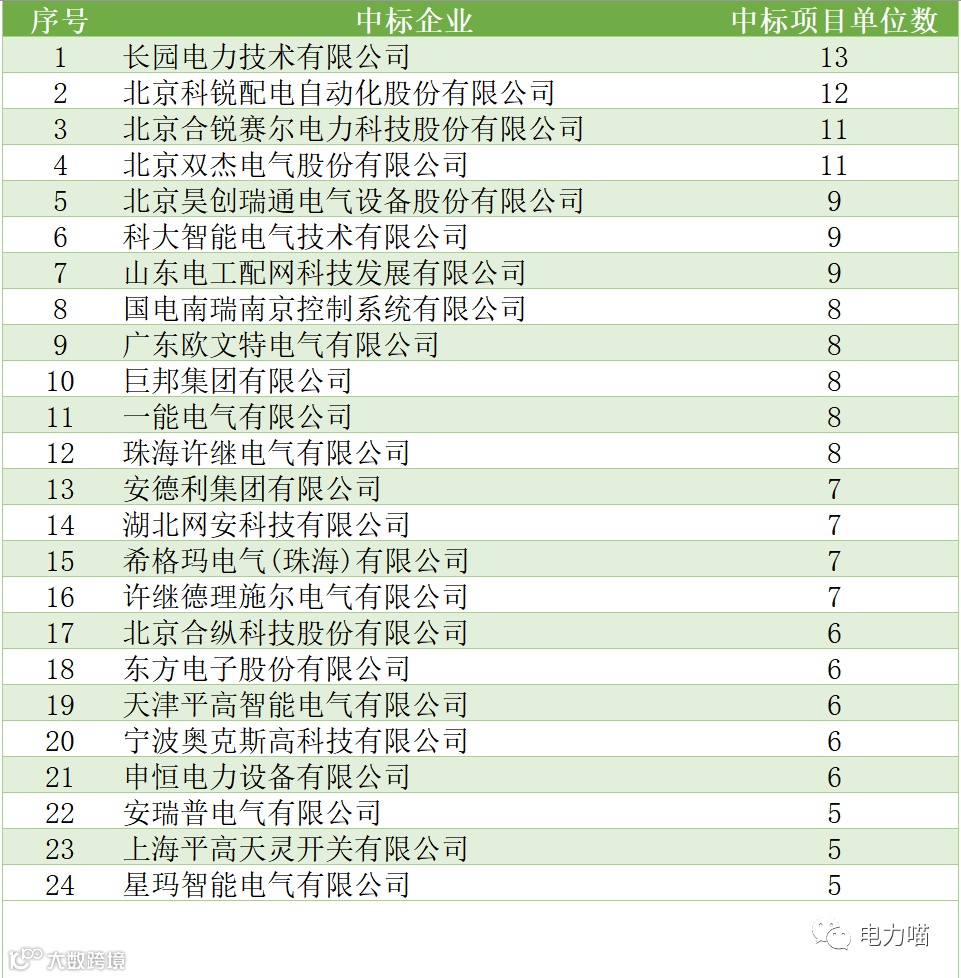 | 序号 | 中标企业 | 中标项目单位数 |
|---|---|---|
| 1 | 长园电力技术有限公司 | 13 |
| 2 | 北京科锐配电自动化股份有限公司 | 12 |
| 3 | 北京合锐赛尔电力科技股份有限公司 | 11 |
| 4 | 北京双杰电气股份有限公司 | 11 |
| 5 | 北京昊创瑞通电气设备股份有限公司 | 9 |
| 6 | 科大智能电气技术有限公司 | 9 |
| 7 | 山东电工配网科技发展有限公司 | 9 |
| 8 | 国电南瑞南京控制系统有限公司 | 8 |
| 9 | 广东欧文特电气有限公司 | 8 |
| 10 | 巨邦集团有限公司 | 8 |
| 11 | 一能电气有限公司 | 8 |
| 12 | 珠海许继电气有限公司 | 8 |
| 13 | 安德利集团有限公司 | 7 |
| 14 | 湖北网安科技有限公司 | 7 |
| 15 | 希格玛电气(珠海)有限公司 | 7 |
| 16 | 许继德理施尔电气有限公司 | 7 |
| 17 | 北京合纵科技股份有限公司 | 6 |
| 18 | 东方电子股份有限公司 | 6 |
| 19 | 天津平高智能电气有限公司 | 6 |
| 20 | 宁波奥克斯高科技有限公司 | 6 |
| 21 | 申恒电力设备有限公司 | 6 |
| 22 | 安瑞普电气有限公司 | 5 |
| 23 | 上海平高天灵开关有限公司 | 5 |
| 24 | 星玛智能电气有限公司 | 5 |

电力喵

大数跨境